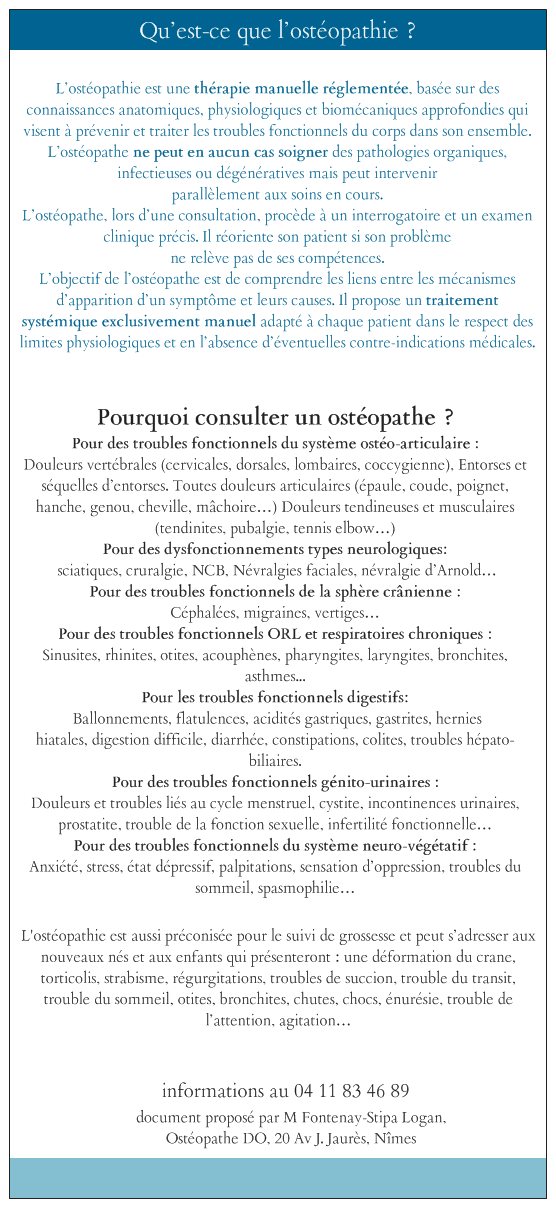 Qu'est-ce que l'ostéopathie ?

L'ostéopathie est une thérapie manuelle réglementée, basée sur des connaissances anatomiques, physiologiques et biomécaniques approfondies qui visent à prévenir et traiter les troubles fonctionnels du corps dans son ensemble.
L'ostéopathe ne peut en aucun cas soigner des pathologies organiques, infectieuses ou dégénératives mais peut intervenir parallèlement aux soins en cours.
L'ostéopathe, lors d'une consultation, procède à un interrogatoire et un examen clinique précis. Il réoriente son patient si son problème ne relève pas de ses compétences.
L'objectif de l'ostéopathe est de comprendre les liens entre les mécanismes d'apparition d'un symptôme et leurs causes. Il propose un traitement systémique exclusivement manuel adapté à chaque patient dans le respect des limites physiologiques et en l'absence d'éventuelles contre-indications médicales.

Pourquoi consulter un ostéopathe ?
Pour des troubles fonctionnels du système ostéo-articulaire :
Douleurs vertébrales (cervicales, dorsales, lombaires, coccygienne), Entorses et séquelles d'entorses. Toutes douleurs articulaires (épaule, coude, poignet, hanche, genou, cheville, mâchoire…) Douleurs tendineuses et musculaires (tendinites, pubalgie, tennis elbow…)
Pour des dysfonctionnements types neurologiques:
sciatiques, cruralgie, NCB, Névralgies faciales, névralgie d'Arnold…
Pour des troubles fonctionnels de la sphère crânienne :
Céphalées, migraines, vertiges…
Pour des troubles fonctionnels ORL et respiratoires chroniques :
Sinusites, rhinites, otites, acouphènes, pharyngites, laryngites, bronchites, asthmes...
Pour les troubles fonctionnels digestifs:
Ballonnements, flatulences, acidités gastriques, gastrites, hernies hiatales, digestion difficile, diarrhée, constipations, colites, troubles hépato-biliaires.
Pour des troubles fonctionnels génito-urinaires :
Douleurs et troubles liés au cycle menstruel, cystite, incontinences urinaires, prostatite, trouble de la fonction sexuelle, infertilité fonctionnelle…
Pour des troubles fonctionnels du système neuro-végétatif :
Anxiété, stress, état dépressif, palpitations, sensation d'oppression, troubles du sommeil, spasmophilie…

L'ostéopathie est aussi préconisée pour le suivi de grossesse et peut s'adresser aux nouveaux nés et aux enfants qui présenteront : une déformation du crane, torticolis, strabisme, régurgitations, troubles de succion, trouble du transit, trouble du sommeil, otites, bronchites, chutes, chocs, énurésie, trouble de l'attention, agitation…

informations au 04 11 83 46 89
document proposé par M Fontenay-Stipa Logan,
Ostéopathe DO, 20 Av J. Jaurès, Nîmes